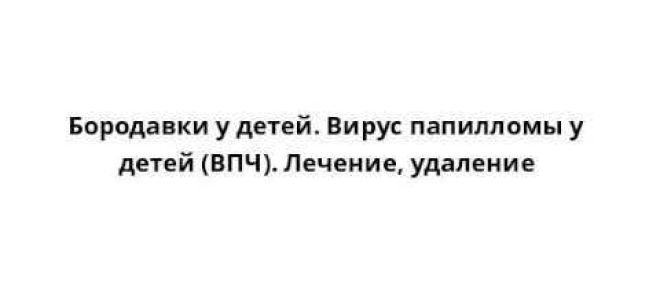 Бородавки у детей. Вирус папилломы у детей (ВПЧ). Лечение, удаление